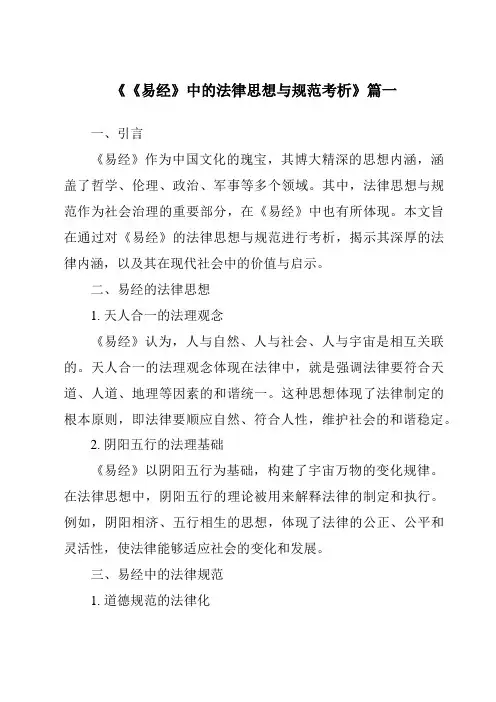 《《易经》中的法律思想与规范考析》篇一

一、引言

《易经》作为中国文化的瑰宝，其博大精深的思想内涵，涵盖了哲学、伦理、政治、军事等多个领域。其中，法律思想与规范作为社会治理的重要部分，在《易经》中也有所体现。本文旨在通过对《易经》的法律思想与规范进行考析，揭示其深厚的法律内涵，以及其在现代社会中的价值与启示。

二、易经的法律思想

1. 天人合一的法理观念

《易经》认为，人与自然、人与社会、人与宇宙是相互关联的。天人合一的法理观念体现在法律中，就是强调法律要符合天道、人道、地理等因素的和谐统一。这种思想体现了法律制定的根本原则，即法律要顺应自然、符合人性，维护社会的和谐稳定。

2. 阴阳五行的法理基础

《易经》以阴阳五行为基础，构建了宇宙万物的变化规律。在法律思想中，阴阳五行的理论被用来解释法律的制定和执行。例如，阴阳相济、五行相生的思想，体现了法律的公正、公平和灵活性，使法律能够适应社会的变化和发展。

三、易经中的法律规范

1. 道德规范的法律化